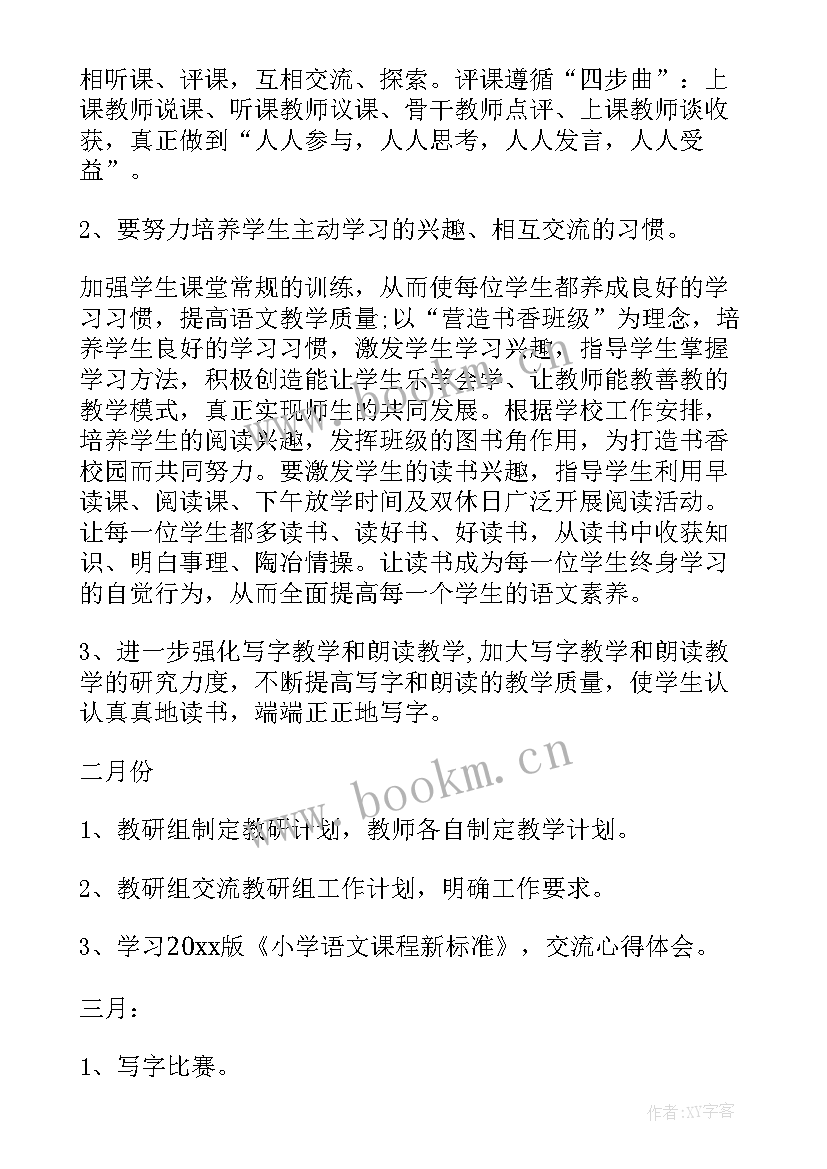 相听课、评课，互相交流、探索。评课遵循“四步曲”：上课教师说课、听课教师议课、骨干教师点评、上课教师谈收获，真正做到“人人参与，人人思考，人人发言，人人受益”。

2、要努力培养学生主动学习的兴趣、相互交流的习惯。

加强学生课堂常规的训练，从而使每位学生都养成良好的学习习惯，提高语文教学质量;以“营造书香班级”为理念，培养学生良好的学习习惯，激发学生学习兴趣，指导学生掌握学习方法，积极创造能让学生乐学会学、让教师能教善教的教学模式，真正实现师生的共同发展。根据学校工作安排，培养学生的阅读兴趣，发挥班级的图书角作用，为打造书香校园而共同努力。要激发学生的读书兴趣，指导学生利用早读课、阅读课、下午放学时间及双休日广泛开展阅读活动。让每一位学生都多读书、读好书、好读书，从读书中收获知识、明白事理、陶冶情操。让读书成为每一位学生终身学习的自觉行为，从而全面提高每一个学生的语文素养。

3、进一步强化写字教学和朗读教学,加大写字教学和朗读教学的研究力度，不断提高写字和朗读的教学质量，使学生认认真真地读书，端端正正地写字。

二月份

1、教研组制定教研计划，教师各自制定教学计划。

2、教研组交流教研组工作计划，明确工作要求。

3、学习20xx版《小学语文课程新标准》，交流心得体会。

三月：

1、写字比赛。

www.bookm.cn

作者:XY字客